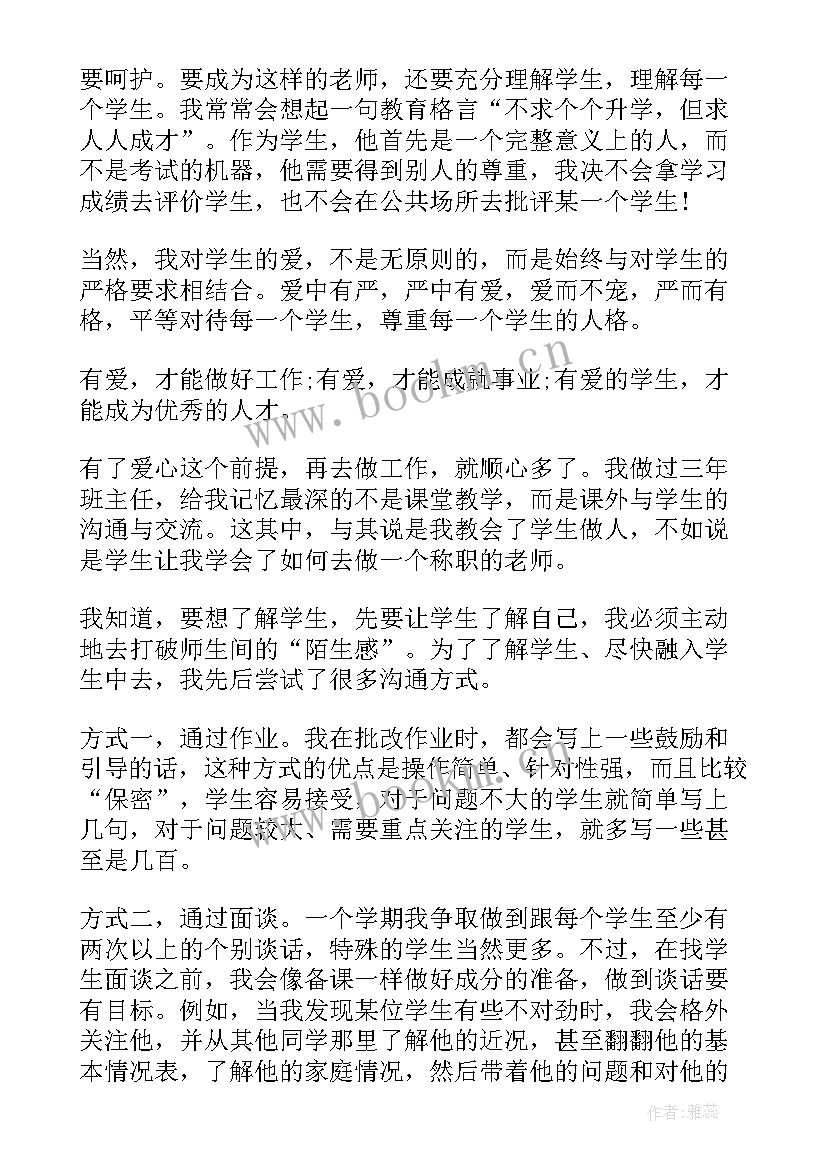 要呵护。要成为这样的老师，还要充分理解学生，理解每一个学生。我常常会想起一句教育格言“不求个个升学，但求人人成才”。作为学生，他首先是一个完整意义上的人，而不是考试的机器，他需要得到别人的尊重，我决不会拿学习成绩去评价学生，也不会在公共场所去批评某一个学生！

当然，我对学生的爱，不是无原则的，而是始终与对学生的严格要求相结合。爱中有严，严中有爱，爱而不宠，严而有格，平等对待每一个学生，尊重每一个学生的人格。

有爱，才能做好工作;有爱，才能成就事业;有爱的学生，才能成为优秀的人才。

有了爱心这个前提，再去做工作，就顺心多了。我做过三年班主任，给我记忆最深的不是课堂教学，而是课外与学生的沟通与交流。这其中，与其说是我教会了学生做人，不如说是学生让我学会了如何去做一个称职的老师。

我知道，要想了解学生，先要让学生了解自己，我必须主动地去打破师生间的“陌生感”。为了了解学生、尽快融入学生中去，我先后尝试了很多沟通方式。

方式一，通过作业。我在批改作业时，都会写上一些鼓励和引导的话，这种方式的优点是操作简单、针对性强，而且比较“保密”，学生容易接受。对于问题不大的学生就简单写上几句，对于问题较大、需要重点关注的学生，就多写一些甚至是几百。

方式二，通过面谈。一个学期我争取做到跟每个学生至少有两次以上的个别谈话，特殊的学生当然更多。不过，在找学生面谈之前，我会像备课一样做好成分的准备，做到谈话要有目标。例如，当我发现某位学生有些不对劲时，我会格外关注他，并从其他同学那里了解他的近况，甚至翻翻他的基本情况表，了解他的家庭情况，然后带着他的问题和对他的

www.bookm.cn

作者：雅蕊